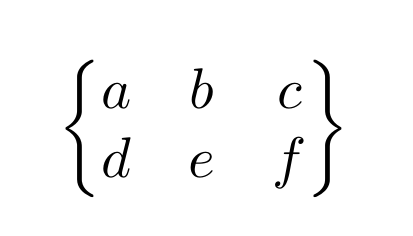 $\begin{Bmatrix} a & b & c \\ d & e & f \end{Bmatrix}$